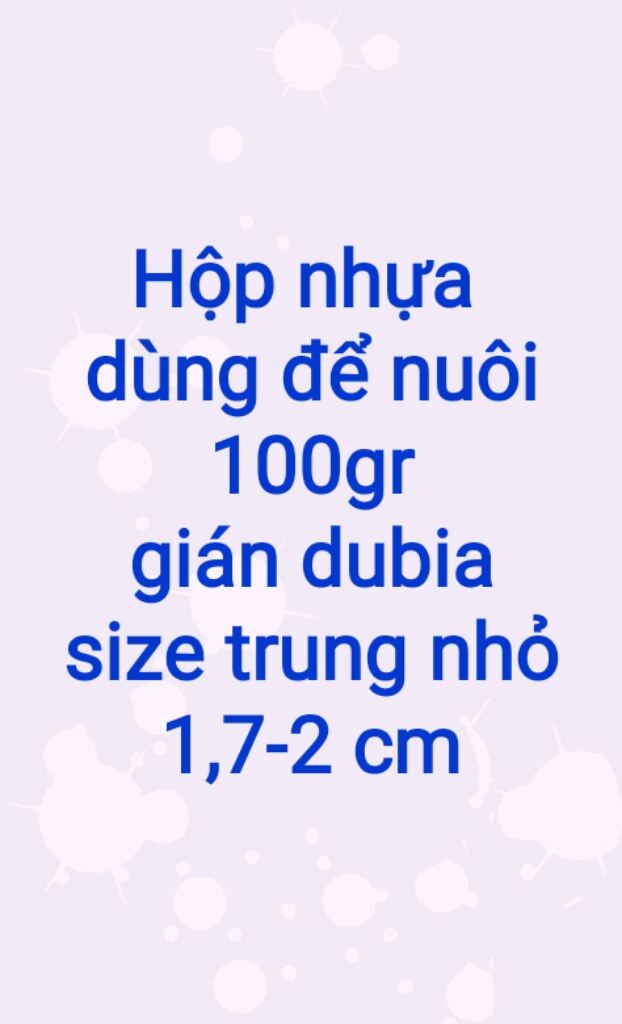 Hộp nhựa
dùng để nuôi
100gr
gián dubia
size trung nhỏ
1,7-2 cm